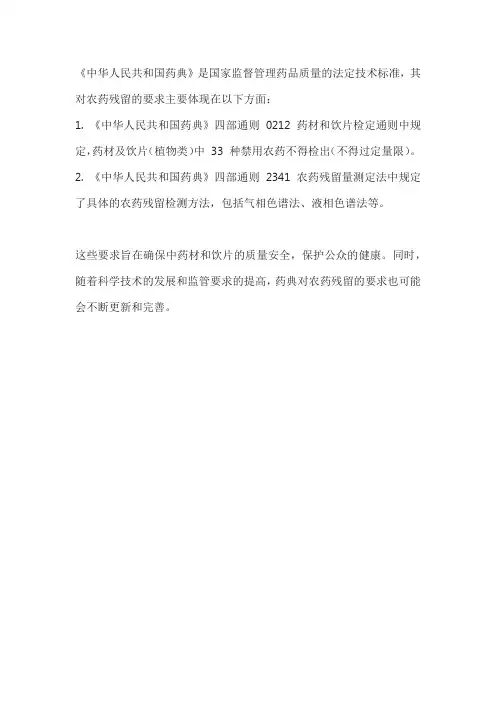 《中华人民共和国药典》是国家监督管理药品质量的法定技术标准，其对农药残留的要求主要体现在以下方面：

1. 《中华人民共和国药典》四部通则 0212 药材和饮片检定通则中规定，药材及饮片（植物类）中 33 种禁用农药不得检出（不得过定量限）。

2. 《中华人民共和国药典》四部通则 2341 农药残留量测定法中规定了具体的农药残留检测方法，包括气相色谱法、液相色谱法等。

这些要求旨在确保中药材和饮片的质量安全，保护公众的健康。同时，随着科学技术的发展和监管要求的提高，药典对农药残留的要求也可能会不断更新和完善。